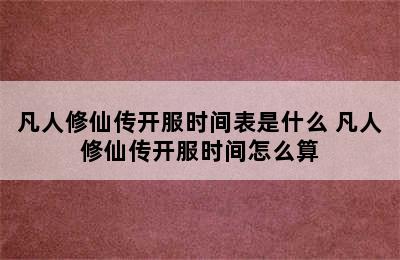 凡人修仙传开服时间表是什么 凡人修仙传开服时间怎么算